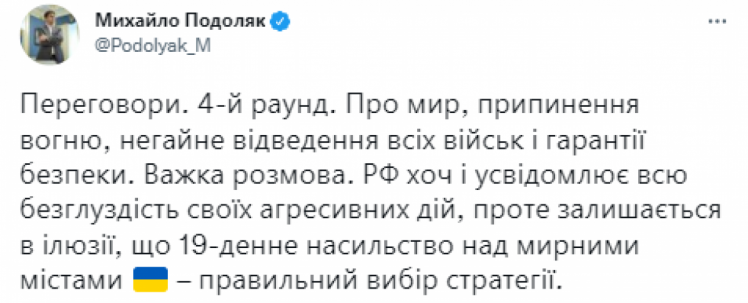 Михайло Подоляк
@Podolyak_M

Переговори. 4-й раунд. Про мир, припинення вогню, негайне відведення всіх військ і гарантії безпеки. Важка розмова. РФ хоч і усвідомлює всю безглуздість своїх агресивних дій, проте залишається в ілюзії, що 19-денне насильство над мирними містами – правильний вибір стратегії.